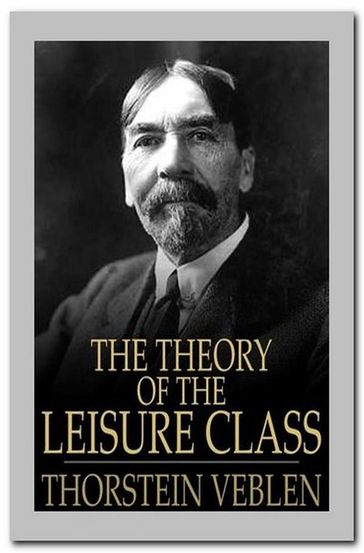 THE THEORY OF THE LEISURE CLASS

THORSTEIN VEBLEN